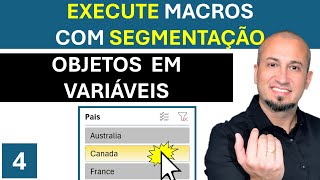 EXECUTE MACROS COM SEGMENTAÇÃO

OBJETOS EM VARIÁVEIS

Pais

Australia

Canada

France

4